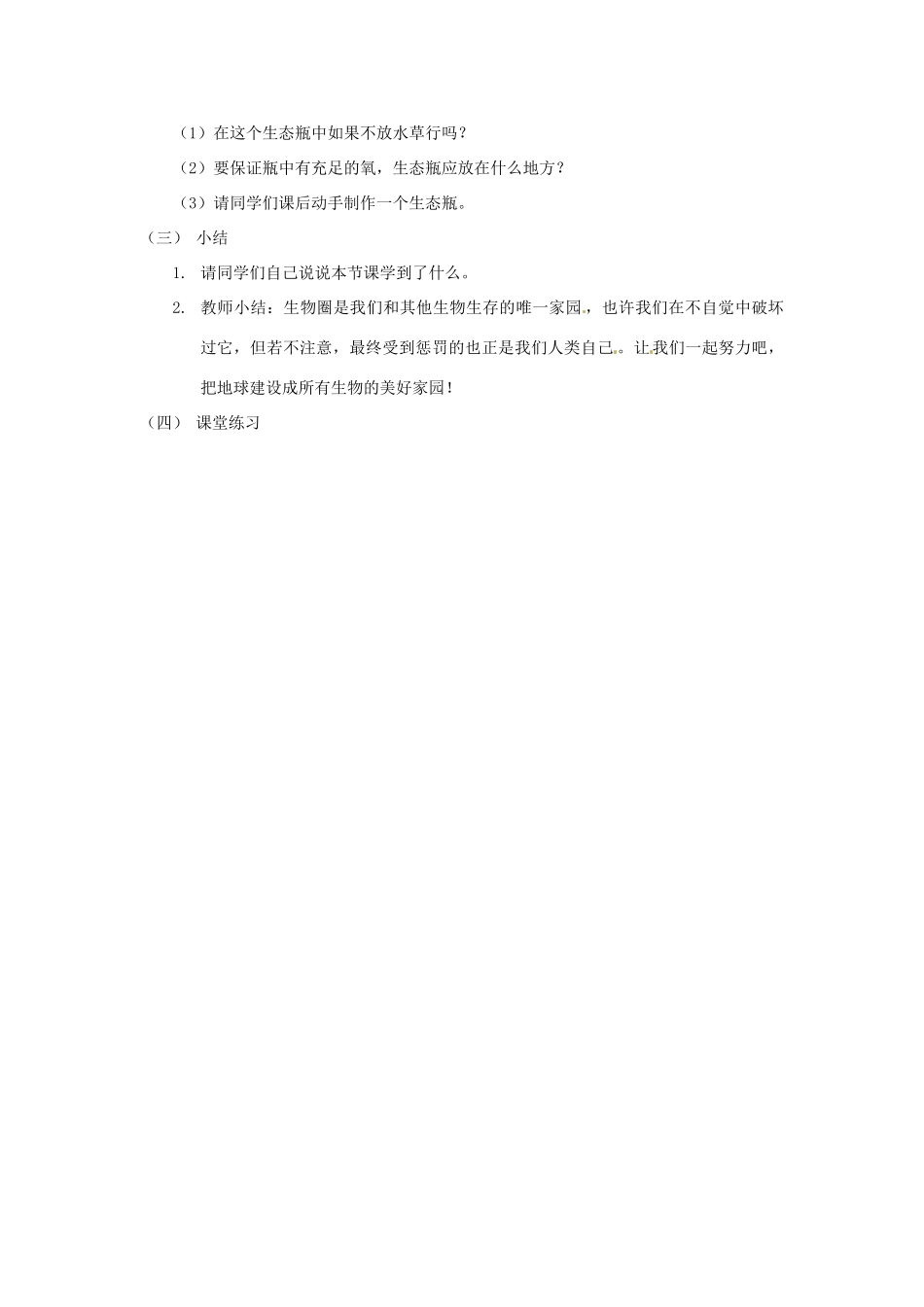 （1）在这个生态瓶中如果不放水草行吗？

（2）要保证瓶中有充足的氧，生态瓶应放在什么地方？

（3）请同学们课后动手制作一个生态瓶。

（三） 小结

1. 请同学们自己说说本节课学到了什么。

2. 教师小结：生物圈是我们和其他生物生存的唯一家园，也许我们在不自觉中破坏过它，但若不注意，最终受到惩罚的也正是我们人类自己。让我们一起努力吧，把地球建设成所有生物的美好家园！

（四） 课堂练习